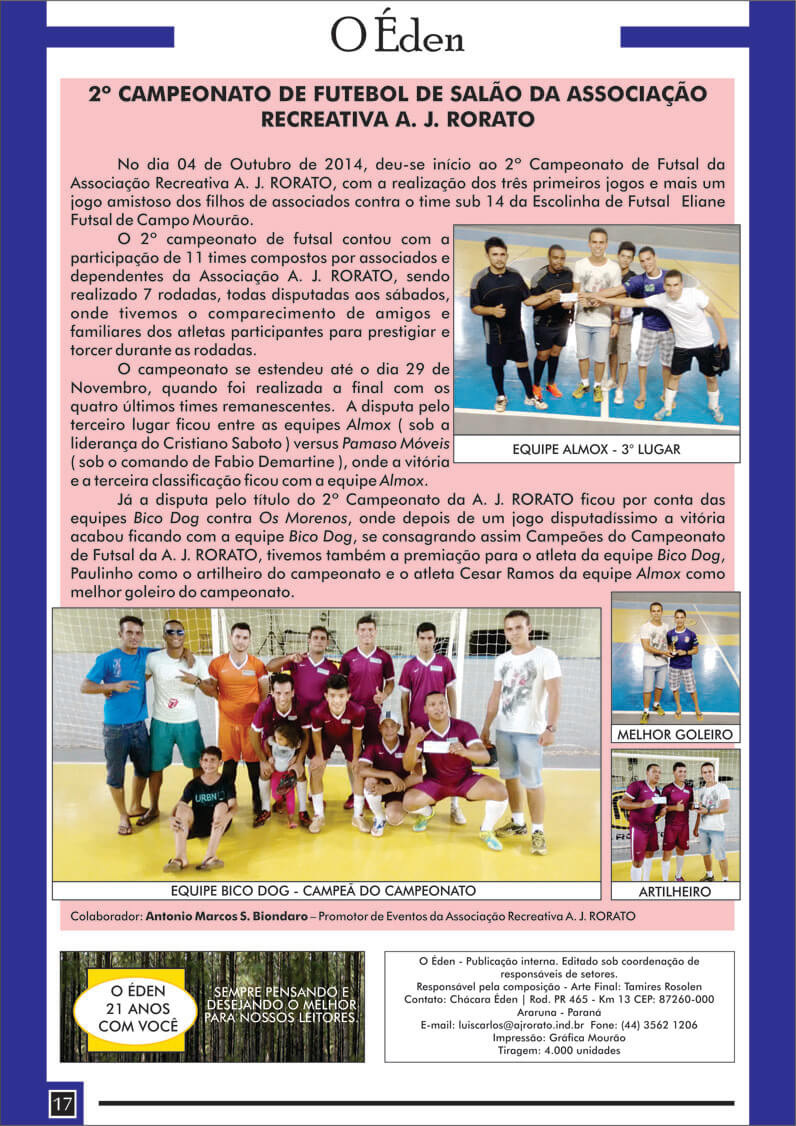 O Éden

2º CAMPEONATO DE FUTEBOL DE SALÃO DA ASSOCIAÇÃO RECREATIVA A. J. RORATO

No dia 04 de Outubro de 2014, deu-se início ao 2º Campeonato de Futsal da Associação Recreativa A. J. RORATO, com a realização dos três primeiros jogos e mais um jogo amistoso dos filhos de associados contra o time sub 14 da Escolinha de Futsal Eliane Futsal de Campo Mourão.

O 2º campeonato de futsal contou com a participação de 11 times compostos por associados e dependentes da Associação A. J. RORATO, sendo realizado 7 rodadas, todas disputadas aos sábados, onde tivemos o comparecimento de amigos e familiares dos atletas participantes para prestigiar e torcer durante as rodadas.

O campeonato se estendeu até o dia 29 de Novembro, quando foi realizada a final com os quatro últimos times remanescentes. A disputa pelo terceiro lugar ficou entre as equipes Almox ( sob a liderança do Cristiano Saboto ) versus Pamaso Móveis ( sob o comando de Fabio Demartine ), onde a vitória e a terceira classificação ficou com a equipe Almox.

EQUIPE ALMOX - 3º LUGAR

Já a disputa pelo título do 2º Campeonato da A. J. RORATO ficou por conta das equipes Bico Dog contra Os Morenos, onde depois de um jogo disputadíssimo a vitória acabou ficando com a equipe Bico Dog, se consagrando assim Campeões do Campeonato de Futsal da A. J. RORATO, tivemos também a premiação para o atleta da equipe Bico Dog, Paulinho como o artilheiro do campeonato e o atleta Cesar Ramos da equipe Almox como melhor goleiro do campeonato.

EQUIPE BICO DOG - CAMPEÃ DO CAMPEONATO

MELHOR GOLEIRO

ARTILHEIRO

Colaborador: Antonio Marcos S. Biondaro – Promotor de Eventos da Associação Recreativa A. J. RORATO

O ÉDEN
21 ANOS
COM VOCÊ

SEMPRE PENSANDO E
DESEJANDO O MELHOR
PARA NOSSOS LEITORES.

O Éden - Publicação interna. Editado sob coordenação de responsáveis de setores.
Responsável pela composição - Arte Final: Tamires Rosolen
Contato: Chácara Éden | Rod. PR 465 - Km 13 CEP: 87260-000
Araruna - Paraná
E-mail: luiscarlos@ajrorato.ind.br Fone: (44) 3562 1206
Impressão: Gráfica Mourão
Tiragem: 4.000 unidades

17